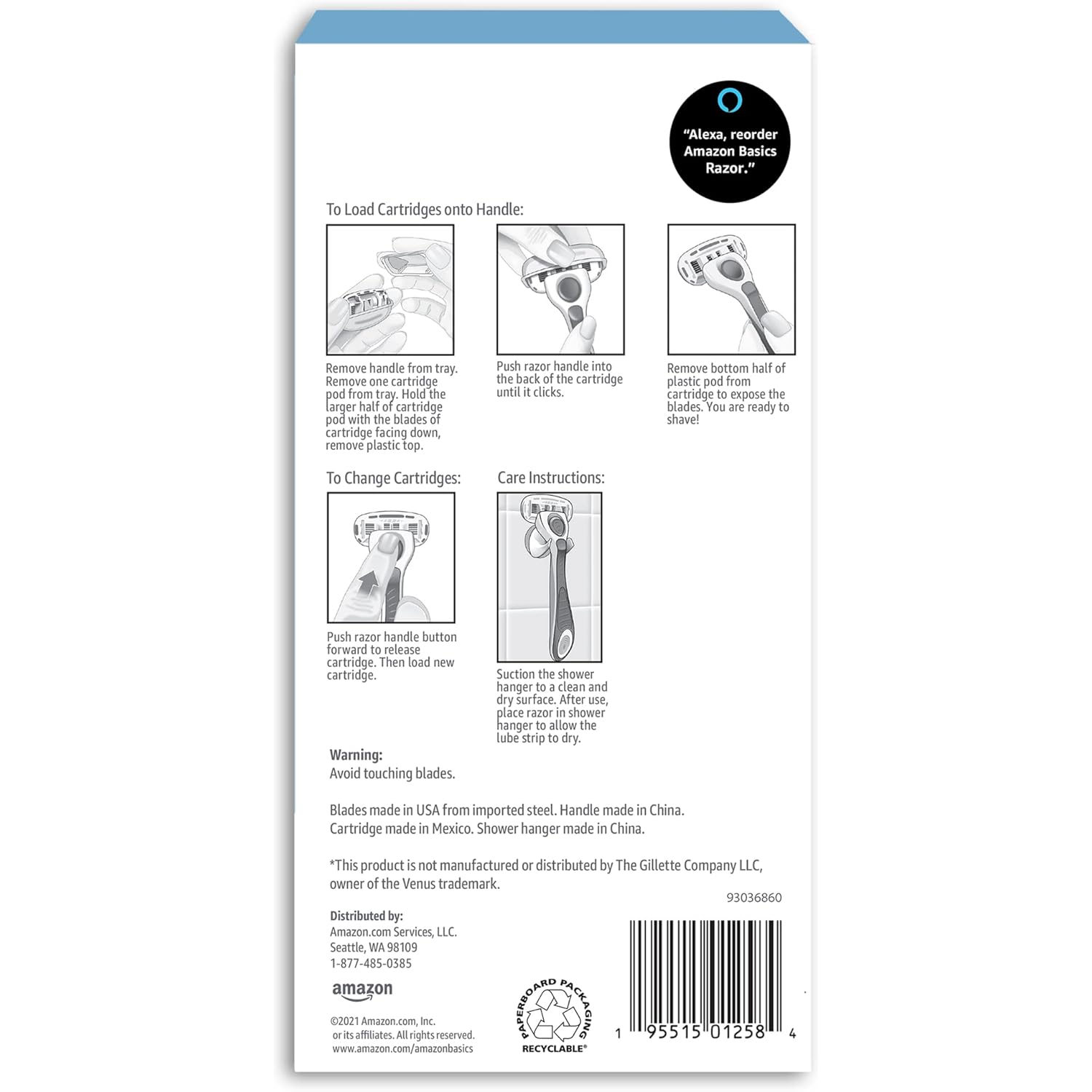 "Alexa, reorder Amazon Basics Razor."

To Load Cartridges onto Handle:

Remove handle from tray. Remove one cartridge pod from tray. Hold the larger half of cartridge pod with the blades of cartridge facing down, remove plastic top.

Push razor handle into the back of the cartridge until it clicks.

Remove bottom half of plastic pod from cartridge to expose the blades. You are ready to shave!

To Change Cartridges:

Push razor handle button forward to release cartridge. Then load new cartridge.

Care Instructions:

Suction the shower hanger to a clean and dry surface. After use, place razor in shower hanger to allow the lube strip to dry.

Warning:
Avoid touching blades.

Blades made in USA from imported steel. Handle made in China. Cartridge made in Mexico. Shower hanger made in China.

*This product is not manufactured or distributed by The Gillette Company LLC, owner of the Venus trademark.

93036860

Distributed by:
Amazon.com Services, LLC.
Seattle, WA 98109
1-877-485-0385

amazon

©2021 Amazon.com, Inc. or its affiliates. All rights reserved.
www.amazon.com/amazonbasics

PAPERBOARD PACKAGING
RECYCLABLE®

1 95515 01258 4